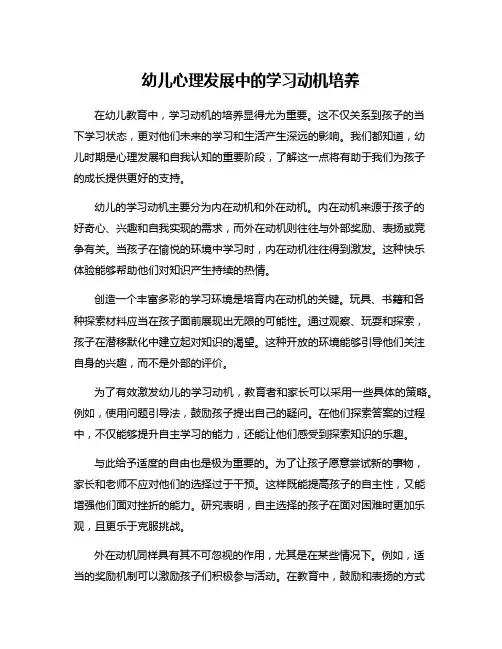 幼儿心理发展中的学习动机培养

在幼儿教育中，学习动机的培养显得尤为重要。这不仅关系到孩子的当下学习状态，更对他们未来的学习和生活产生深远的影响。我们都知道，幼儿时期是心理发展和自我认知的重要阶段，了解这一点将有助于我们为孩子的成长提供更好的支持。

幼儿的学习动机主要分为内在动机和外在动机。内在动机来源于孩子的好奇心、兴趣和自我实现的需求，而外在动机则往往与外部奖励、表扬或竞争有关。当孩子在愉悦的环境中学习时，内在动机往往得到激发。这种快乐体验能够帮助他们对知识产生持续的热情。

创造一个丰富多彩的学习环境是培育内在动机的关键。玩具、书籍和各种探索材料应当在孩子面前展现出无限的可能性。通过观察、玩耍和探索，孩子在潜移默化中建立起对知识的渴望。这种开放的环境能够引导他们关注自身的兴趣，而不是外部的评价。

为了有效激发幼儿的学习动机，教育者和家长可以采用一些具体的策略。例如，使用问题引导法，鼓励孩子提出自己的疑问。在他们探索答案的过程中，不仅能够提升自主学习的能力，还能让他们感受到探索知识的乐趣。

与此给予适度的自由也是极为重要的。为了让孩子愿意尝试新的事物，家长和老师不应对他们的选择过于干预。这样既能提高孩子的自主性，又能增强他们面对挫折的能力。研究表明，自主选择的孩子在面对困难时更加乐观，且更乐于克服挑战。

外在动机同样具有其不可忽视的作用，尤其是在某些情况下。例如，适当的奖励机制可以激励孩子们积极参与活动。在教育中，鼓励和表扬的方式